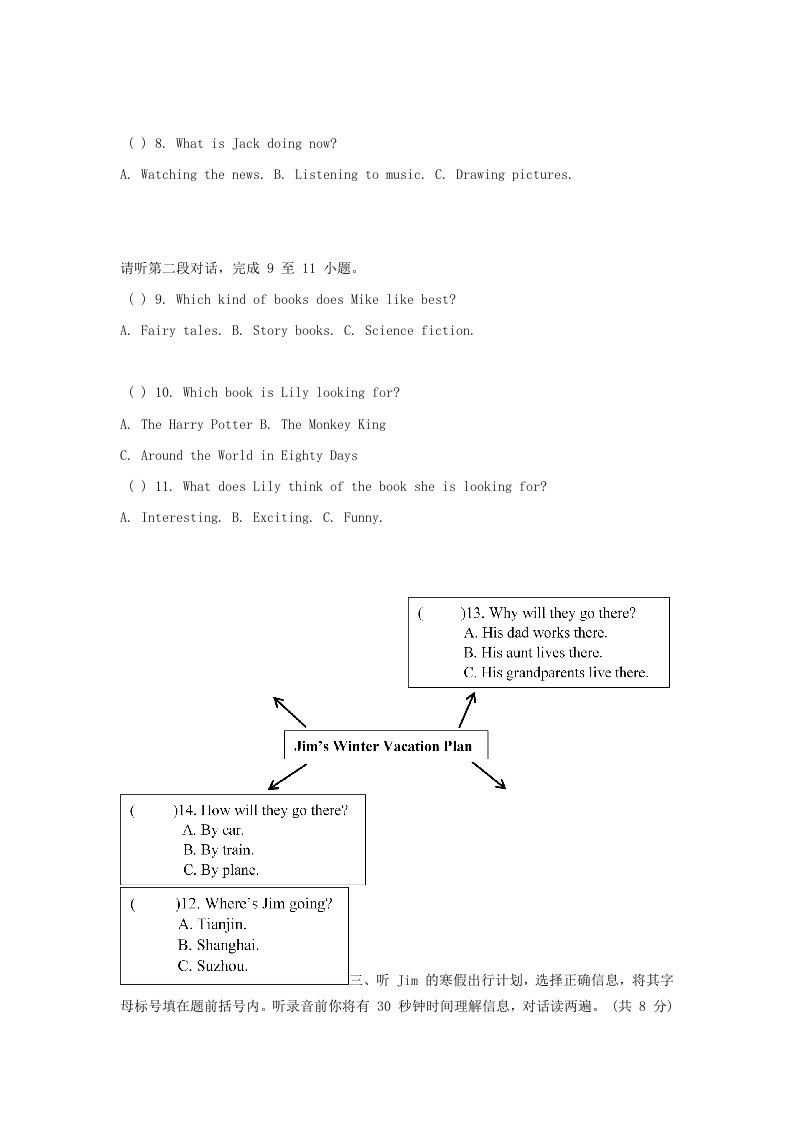 ( ) 8. What is Jack doing now?

A. Watching the news. B. Listening to music. C. Drawing pictures.

请听第二段对话，完成 9 至 11 小题。

( ) 9. Which kind of books does Mike like best?

A. Fairy tales. B. Story books. C. Science fiction.

( ) 10. Which book is Lily looking for?

A. The Harry Potter B. The Monkey King

C. Around the World in Eighty Days

( ) 11. What does Lily think of the book she is looking for?

A. Interesting. B. Exciting. C. Funny.

( )13. Why will they go there?
A. His dad works there.
B. His aunt lives there.
C. His grandparents live there.

Jim's Winter Vacation Plan

( )14. How will they go there?
A. By car.
B. By train.
C. By plane.

( )12. Where's Jim going?
A. Tianjin.
B. Shanghai.
C. Suzhou.

三、听 Jim 的寒假出行计划，选择正确信息，将其字母标号填在题前括号内。听录音前你将有 30 秒钟时间理解信息，对话读两遍。(共 8 分)